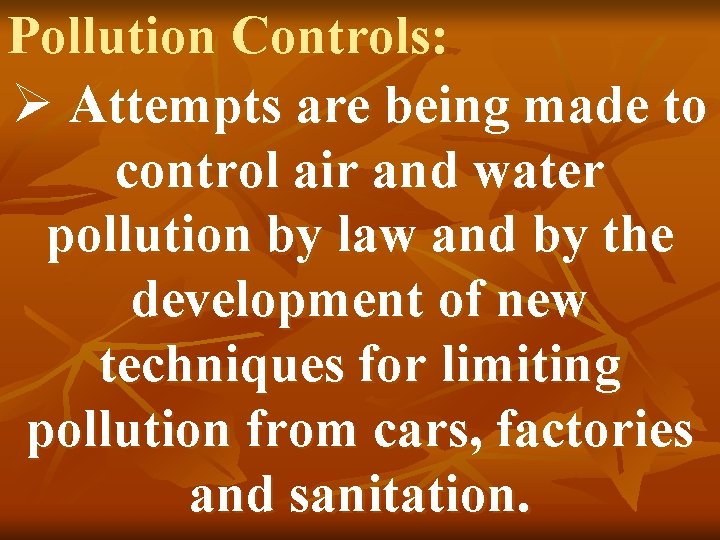 Pollution Controls:

➢ Attempts are being made to control air and water pollution by law and by the development of new techniques for limiting pollution from cars, factories and sanitation.